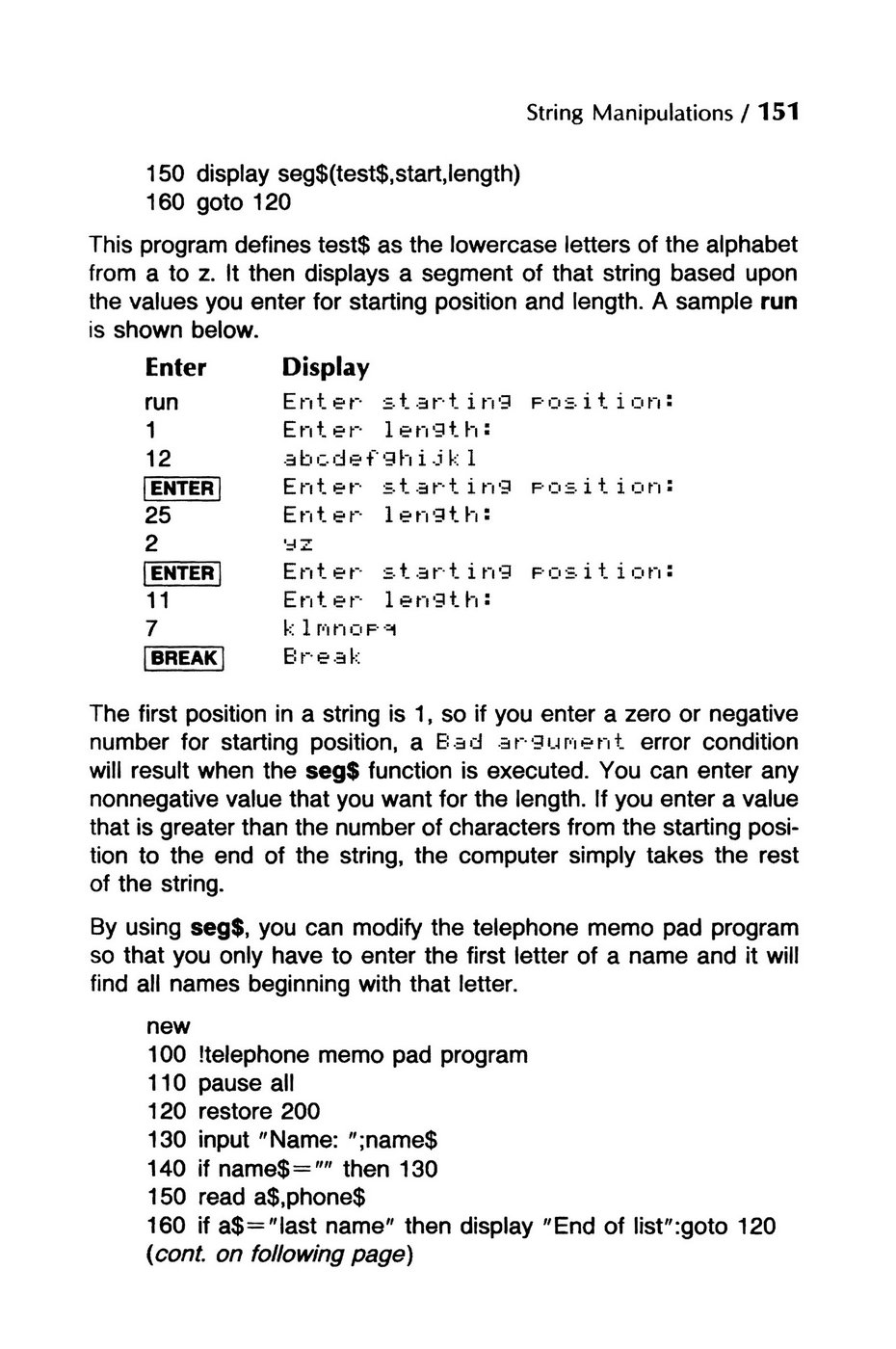 String Manipulations / 151

150 display seg$(test$,start,length)
160 goto 120

This program defines test$ as the lowercase letters of the alphabet from a to z. It then displays a segment of that string based upon the values you enter for starting position and length. A sample run is shown below.

| Enter | Display |
|---|---|
| run | Enter starting position: |
| 1 | Enter length: |
| 12 | abcdefghijkl |
| ENTER | Enter starting position: |
| 25 | Enter length: |
| 2 | yz |
| ENTER | Enter starting position: |
| 11 | Enter length: |
| 7 | klmnopq |
| BREAK | Break |

The first position in a string is 1, so if you enter a zero or negative number for starting position, a Bad argument error condition will result when the seg$ function is executed. You can enter any nonnegative value that you want for the length. If you enter a value that is greater than the number of characters from the starting position to the end of the string, the computer simply takes the rest of the string.

By using seg$, you can modify the telephone memo pad program so that you only have to enter the first letter of a name and it will find all names beginning with that letter.

new
100 !telephone memo pad program
110 pause all
120 restore 200
130 input "Name: ";name$
140 if name$="" then 130
150 read a$,phone$
160 if a$="last name" then display "End of list":goto 120
(cont. on following page)